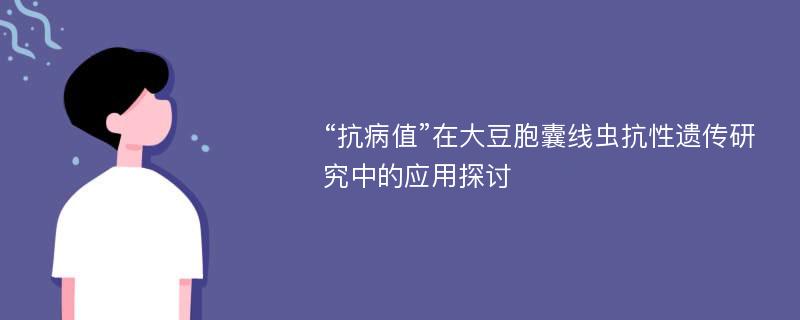 “抗病值”在大豆胞囊线虫抗性遗传研究中的应用探讨